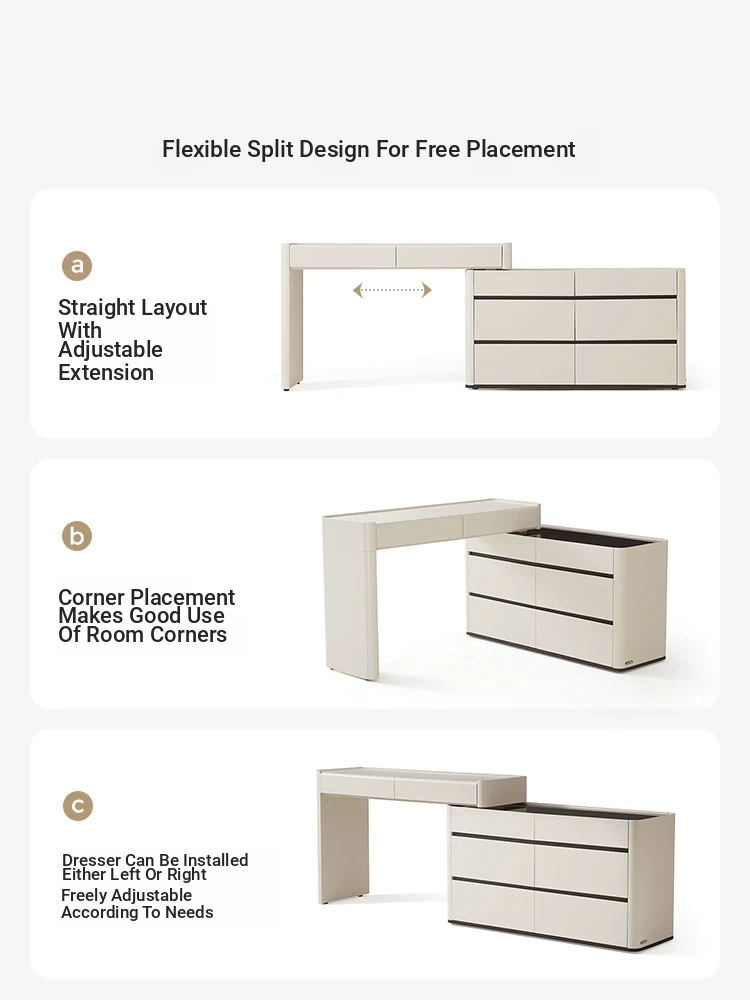 Flexible Split Design For Free Placement

a

Straight Layout With Adjustable Extension

b

Corner Placement Makes Good Use Of Room Corners

c

Dresser Can Be Installed Either Left Or Right Freely Adjustable According To Needs